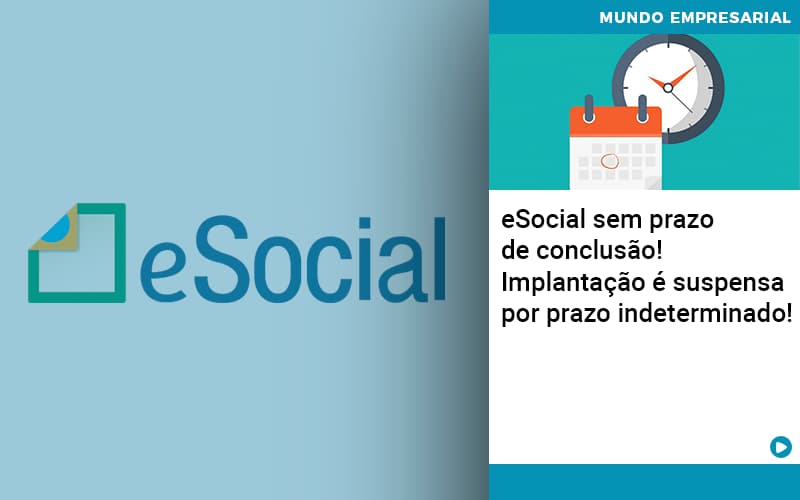 eSocial

MUNDO EMPRESARIAL

eSocial sem prazo de conclusão! Implantação é suspensa por prazo indeterminado!